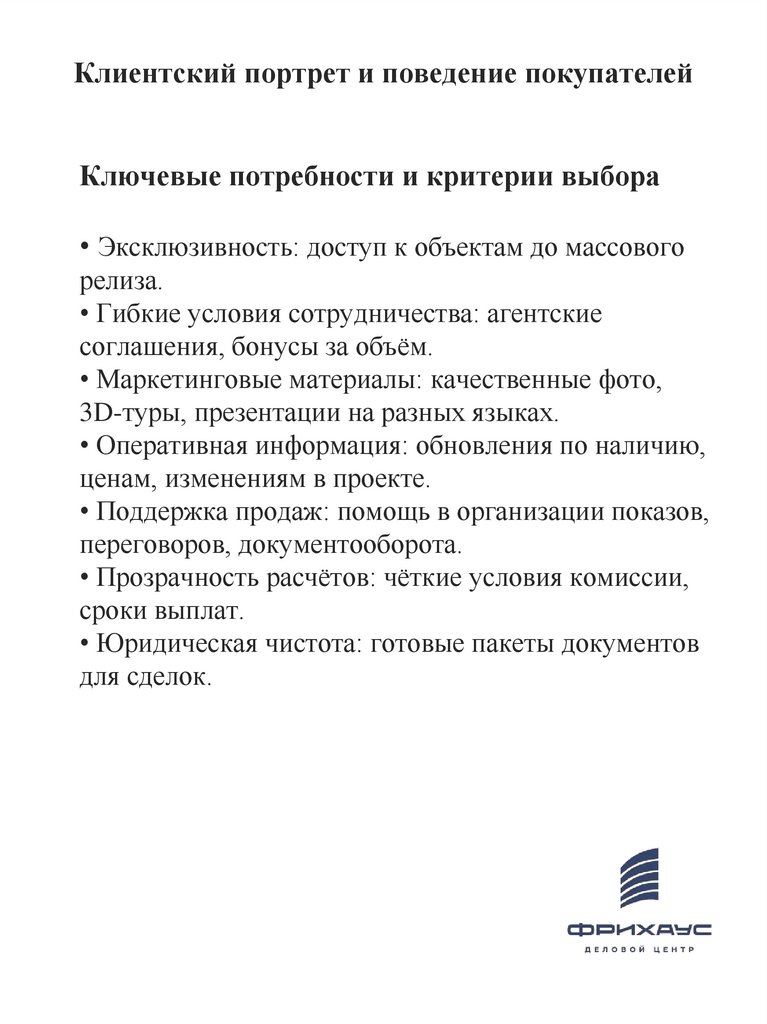 Клиентский портрет и поведение покупателей

Ключевые потребности и критерии выбора

• Эксклюзивность: доступ к объектам до массового релиза.
• Гибкие условия сотрудничества: агентские соглашения, бонусы за объём.
• Маркетинговые материалы: качественные фото, 3D-туры, презентации на разных языках.
• Оперативная информация: обновления по наличию, ценам, изменениям в проекте.
• Поддержка продаж: помощь в организации показов, переговоров, документооборота.
• Прозрачность расчётов: чёткие условия комиссии, сроки выплат.
• Юридическая чистота: готовые пакеты документов для сделок.

ФРИХАУС
ДЕЛОВОЙ ЦЕНТР